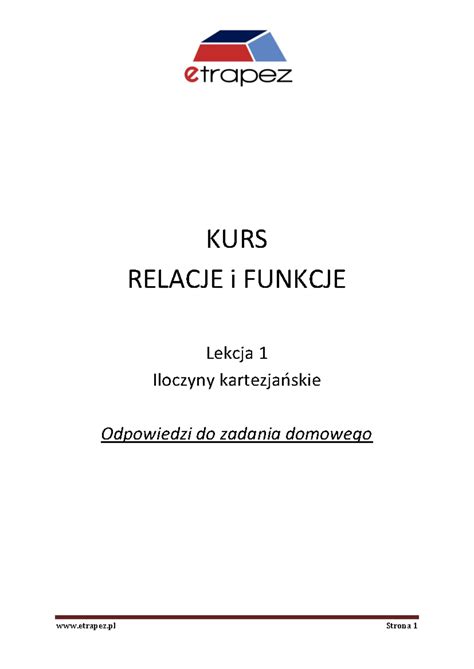 etrapez

KURS
RELACJE i FUNKCJE

Lekcja 1
Iloczyny kartezjańskie

Odpowiedzi do zadania domowego

www.etrapez.pl

Strona 1